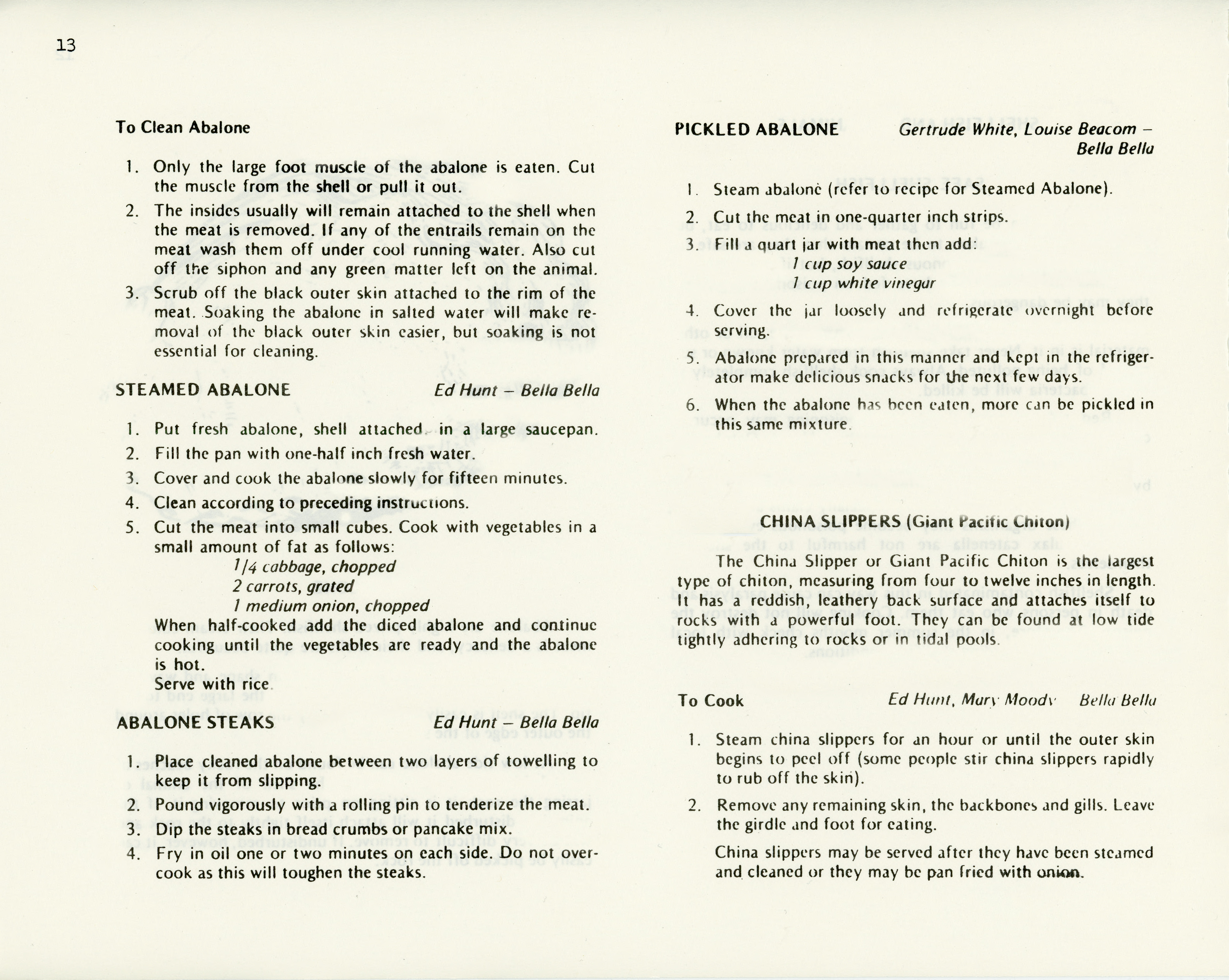 13

To Clean Abalone

1. Only the large foot muscle of the abalone is eaten. Cut the muscle from the shell or pull it out.
2. The insides usually will remain attached to the shell when the meat is removed. If any of the entrails remain on the meat wash them off under cool running water. Also cut off the siphon and any green matter left on the animal.
3. Scrub off the black outer skin attached to the rim of the meat. Soaking the abalone in salted water will make removal of the black outer skin easier, but soaking is not essential for cleaning.

STEAMED ABALONE  Ed Hunt – Bella Bella

1. Put fresh abalone, shell attached, in a large saucepan.
2. Fill the pan with one-half inch fresh water.
3. Cover and cook the abalone slowly for fifteen minutes.
4. Clean according to preceding instructions.
5. Cut the meat into small cubes. Cook with vegetables in a small amount of fat as follows:
1/4 cabbage, chopped
2 carrots, grated
1 medium onion, chopped
When half-cooked add the diced abalone and continue cooking until the vegetables are ready and the abalone is hot.
Serve with rice.

ABALONE STEAKS  Ed Hunt – Bella Bella

1. Place cleaned abalone between two layers of towelling to keep it from slipping.
2. Pound vigorously with a rolling pin to tenderize the meat.
3. Dip the steaks in bread crumbs or pancake mix.
4. Fry in oil one or two minutes on each side. Do not overcook as this will toughen the steaks.

PICKLED ABALONE  Gertrude White, Louise Beacom – Bella Bella

1. Steam abalone (refer to recipe for Steamed Abalone).
2. Cut the meat in one-quarter inch strips.
3. Fill a quart jar with meat then add:
1 cup soy sauce
1 cup white vinegar
4. Cover the jar loosely and refrigerate overnight before serving.
5. Abalone prepared in this manner and kept in the refrigerator make delicious snacks for the next few days.
6. When the abalone has been eaten, more can be pickled in this same mixture.

CHINA SLIPPERS (Giant Pacific Chiton)

The China Slipper or Giant Pacific Chiton is the largest type of chiton, measuring from four to twelve inches in length. It has a reddish, leathery back surface and attaches itself to rocks with a powerful foot. They can be found at low tide tightly adhering to rocks or in tidal pools.

To Cook  Ed Hunt, Mary Moody  Bella Bella

1. Steam china slippers for an hour or until the outer skin begins to peel off (some people stir china slippers rapidly to rub off the skin).
2. Remove any remaining skin, the backbones and gills. Leave the girdle and foot for eating.
China slippers may be served after they have been steamed and cleaned or they may be pan fried with onion.